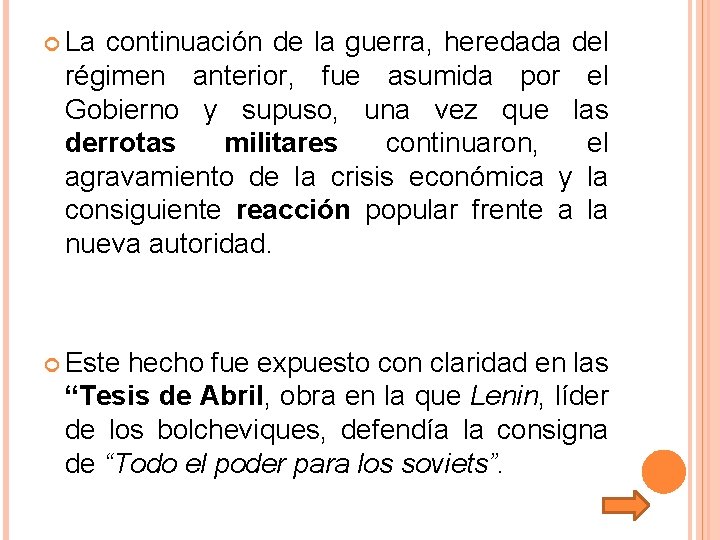 La continuación de la guerra, heredada del régimen anterior, fue asumida por el Gobierno y supuso, una vez que las derrotas militares continuaron, el agravamiento de la crisis económica y la consiguiente reacción popular frente a la nueva autoridad.

Este hecho fue expuesto con claridad en las “Tesis de Abril, obra en la que Lenin, líder de los bolcheviques, defendía la consigna de “Todo el poder para los soviets”.